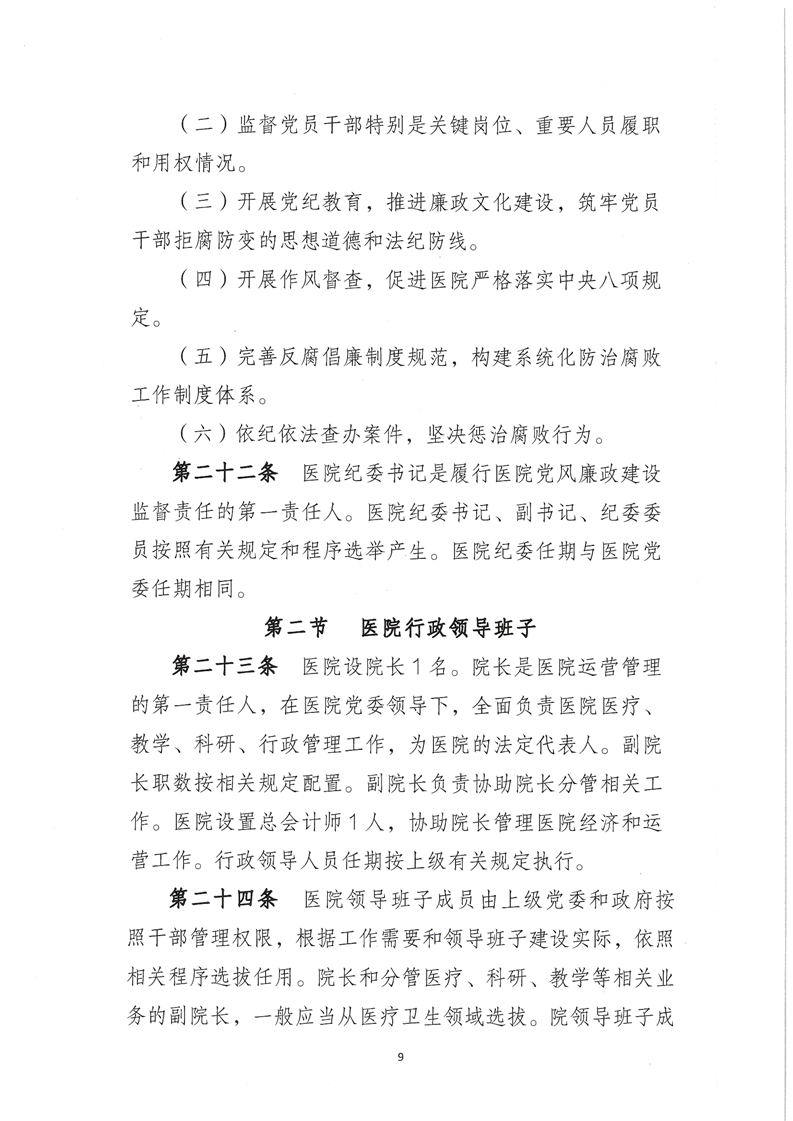 （二）监督党员干部特别是关键岗位、重要人员履职和用权情况。

（三）开展党纪教育，推进廉政文化建设，筑牢党员干部拒腐防变的思想道德和法纪防线。

（四）开展作风督查，促进医院严格落实中央八项规定。

（五）完善反腐倡廉制度规范，构建系统化防治腐败工作制度体系。

（六）依纪依法查办案件，坚决惩治腐败行为。

第二十二条　医院纪委书记是履行医院党风廉政建设监督责任的第一责任人。医院纪委书记、副书记、纪委委员按照有关规定和程序选举产生。医院纪委任期与医院党委任期相同。

第二节　医院行政领导班子

第二十三条　医院设院长1名。院长是医院运营管理的第一责任人，在医院党委领导下，全面负责医院医疗、教学、科研、行政管理工作，为医院的法定代表人。副院长职数按相关规定配置。副院长负责协助院长分管相关工作。医院设置总会计师1人，协助院长管理医院经济和运营工作。行政领导人员任期按上级有关规定执行。

第二十四条　医院领导班子成员由上级党委和政府按照干部管理权限，根据工作需要和领导班子建设实际，依照相关程序选拔任用。院长和分管医疗、科研、教学等相关业务的副院长，一般应当从医疗卫生领域选拔。院领导班子成

9